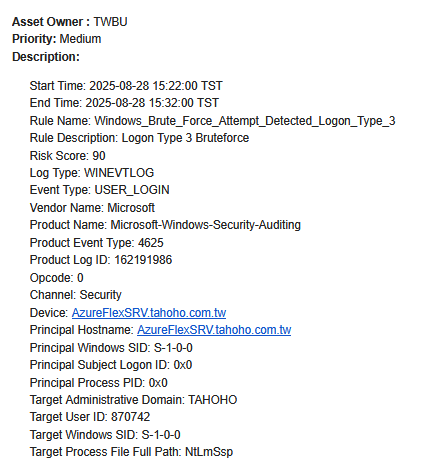 Asset Owner : TWBU
Priority: Medium
Description:

Start Time: 2025-08-28 15:22:00 TST
End Time: 2025-08-28 15:32:00 TST
Rule Name: Windows_Brute_Force_Attempt_Detected_Logon_Type_3
Rule Description: Logon Type 3 Bruteforce
Risk Score: 90
Log Type: WINEVTLOG
Event Type: USER_LOGIN
Vendor Name: Microsoft
Product Name: Microsoft-Windows-Security-Auditing
Product Event Type: 4625
Product Log ID: 162191986
Opcode: 0
Channel: Security
Device: AzureFlexSRV.tahoho.com.tw
Principal Hostname: AzureFlexSRV.tahoho.com.tw
Principal Windows SID: S-1-0-0
Principal Subject Logon ID: 0x0
Principal Process PID: 0x0
Target Administrative Domain: TAHOHO
Target User ID: 870742
Target Windows SID: S-1-0-0
Target Process File Full Path: NtLmSsp